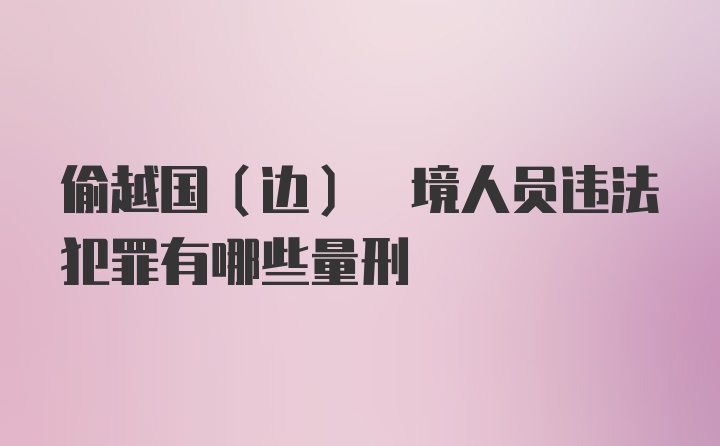 偷越国（边） 境人员违法犯罪有哪些量刑